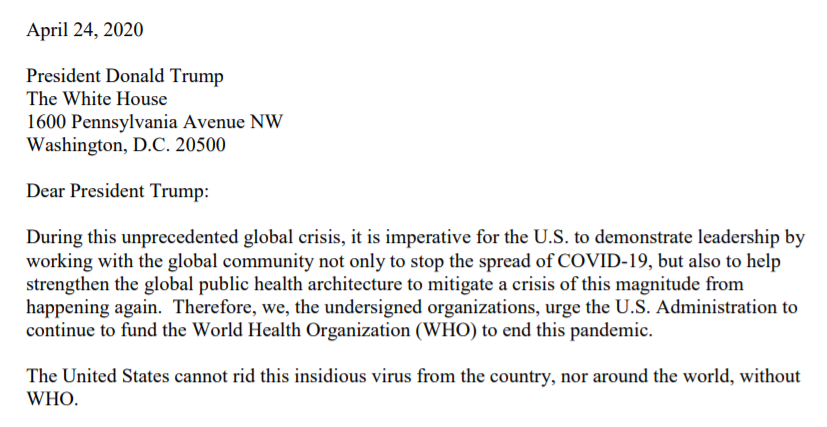 April 24, 2020

President Donald Trump
The White House
1600 Pennsylvania Avenue NW
Washington, D.C. 20500

Dear President Trump:

During this unprecedented global crisis, it is imperative for the U.S. to demonstrate leadership by working with the global community not only to stop the spread of COVID-19, but also to help strengthen the global public health architecture to mitigate a crisis of this magnitude from happening again. Therefore, we, the undersigned organizations, urge the U.S. Administration to continue to fund the World Health Organization (WHO) to end this pandemic.

The United States cannot rid this insidious virus from the country, nor around the world, without WHO.